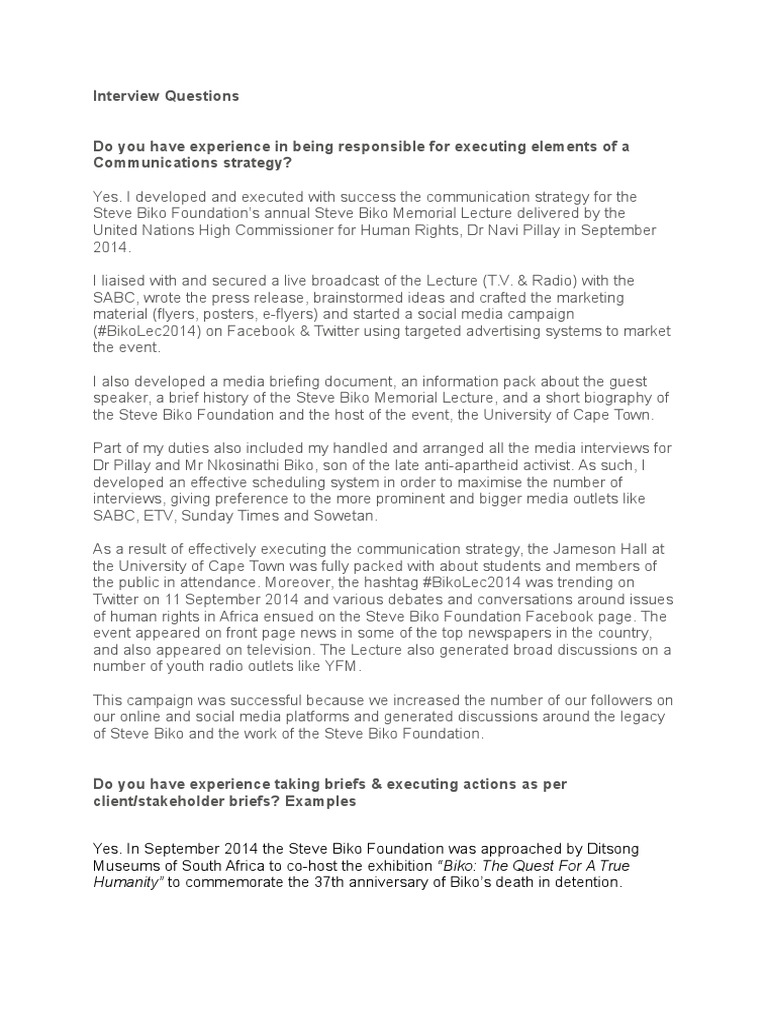 Interview Questions

Do you have experience in being responsible for executing elements of a Communications strategy?

Yes. I developed and executed with success the communication strategy for the Steve Biko Foundation's annual Steve Biko Memorial Lecture delivered by the United Nations High Commissioner for Human Rights, Dr Navi Pillay in September 2014.

I liaised with and secured a live broadcast of the Lecture (T.V. & Radio) with the SABC, wrote the press release, brainstormed ideas and crafted the marketing material (flyers, posters, e-flyers) and started a social media campaign (#BikoLec2014) on Facebook & Twitter using targeted advertising systems to market the event.

I also developed a media briefing document, an information pack about the guest speaker, a brief history of the Steve Biko Memorial Lecture, and a short biography of the Steve Biko Foundation and the host of the event, the University of Cape Town.

Part of my duties also included my handled and arranged all the media interviews for Dr Pillay and Mr Nkosinathi Biko, son of the late anti-apartheid activist. As such, I developed an effective scheduling system in order to maximise the number of interviews, giving preference to the more prominent and bigger media outlets like SABC, ETV, Sunday Times and Sowetan.

As a result of effectively executing the communication strategy, the Jameson Hall at the University of Cape Town was fully packed with about students and members of the public in attendance. Moreover, the hashtag #BikoLec2014 was trending on Twitter on 11 September 2014 and various debates and conversations around issues of human rights in Africa ensued on the Steve Biko Foundation Facebook page. The event appeared on front page news in some of the top newspapers in the country, and also appeared on television. The Lecture also generated broad discussions on a number of youth radio outlets like YFM.

This campaign was successful because we increased the number of our followers on our online and social media platforms and generated discussions around the legacy of Steve Biko and the work of the Steve Biko Foundation.

Do you have experience taking briefs & executing actions as per client/stakeholder briefs? Examples

Yes. In September 2014 the Steve Biko Foundation was approached by Ditsong Museums of South Africa to co-host the exhibition "Biko: The Quest For A True Humanity" to commemorate the 37th anniversary of Biko's death in detention.